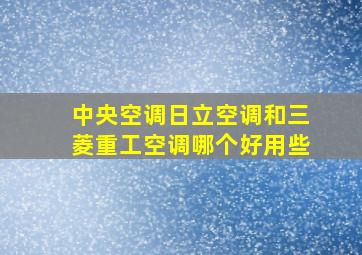 中央空调日立空调和三菱重工空调哪个好用些